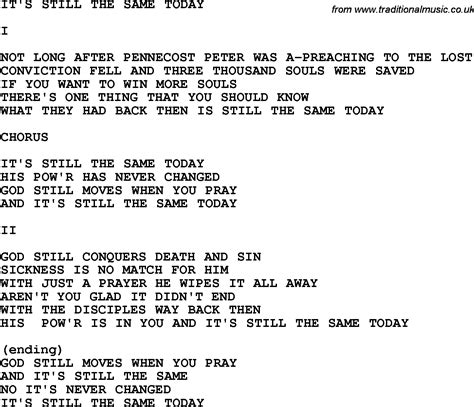 IT'S STILL THE SAME TODAY

from www.traditionalmusic.co.uk

I

NOT LONG AFTER PENNECOST PETER WAS A-PREACHING TO THE LOST
CONVICTION FELL AND THREE THOUSAND SOULS WERE SAVED
IF YOU WANT TO WIN MORE SOULS
THERE'S ONE THING THAT YOU SHOULD KNOW
WHAT THEY HAD BACK THEN IS STILL THE SAME TODAY

CHORUS

IT'S STILL THE SAME TODAY
HIS POW'R HAS NEVER CHANGED
GOD STILL MOVES WHEN YOU PRAY
AND IT'S STILL THE SAME TODAY

II

GOD STILL CONQUERS DEATH AND SIN
SICKNESS IS NO MATCH FOR HIM
WITH JUST A PRAYER HE WIPES IT ALL AWAY
AREN'T YOU GLAD IT DIDN'T END
WITH THE DISCIPLES WAY BACK THEN
HIS POW'R IS IN YOU AND IT'S STILL THE SAME TODAY

(ending)
GOD STILL MOVES WHEN YOU PRAY
AND IT'S STILL THE SAME
NO IT'S NEVER CHANGED
IT'S STILL THE SAME TODAY